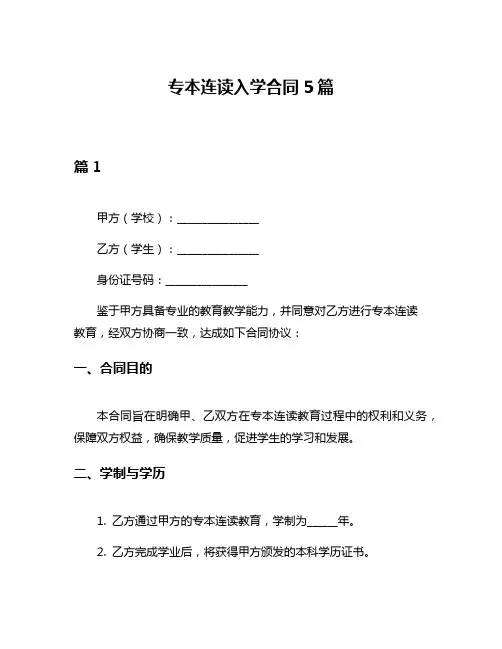 专本连读入学合同 5 篇

篇 1

甲方（学校）：______________

乙方（学生）：______________

身份证号码：______________

鉴于甲方具备专业的教育教学能力，并同意对乙方进行专本连读教育，经双方协商一致，达成如下合同协议：

一、合同目的

本合同旨在明确甲、乙双方在专本连读教育过程中的权利和义务，保障双方权益，确保教学质量，促进学生的学习和发展。

二、学制与学历

1. 乙方通过甲方的专本连读教育，学制为_____年。

2. 乙方完成学业后，将获得甲方颁发的本科学历证书。